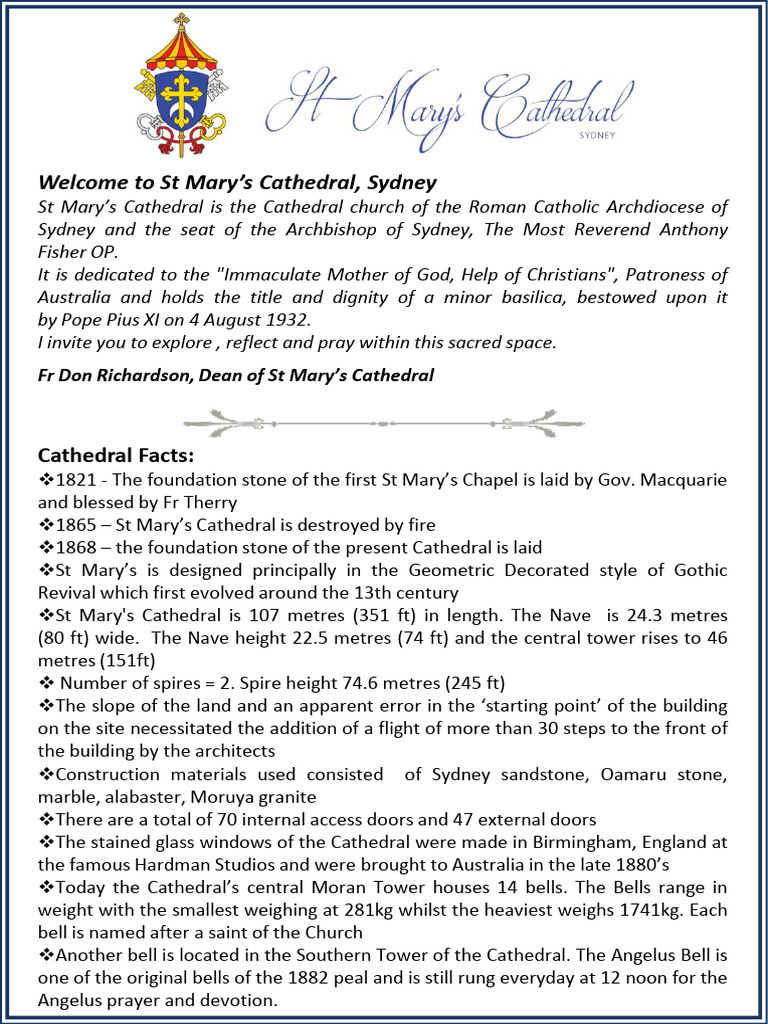 St Mary's Cathedral
SYDNEY

Welcome to St Mary's Cathedral, Sydney
St Mary's Cathedral is the Cathedral church of the Roman Catholic Archdiocese of Sydney and the seat of the Archbishop of Sydney, The Most Reverend Anthony Fisher OP.
It is dedicated to the "Immaculate Mother of God, Help of Christians", Patroness of Australia and holds the title and dignity of a minor basilica, bestowed upon it by Pope Pius XI on 4 August 1932.
I invite you to explore , reflect and pray within this sacred space.

Fr Don Richardson, Dean of St Mary's Cathedral

Cathedral Facts:
❖1821 - The foundation stone of the first St Mary's Chapel is laid by Gov. Macquarie and blessed by Fr Therry
❖1865 – St Mary's Cathedral is destroyed by fire
❖1868 – the foundation stone of the present Cathedral is laid
❖St Mary's is designed principally in the Geometric Decorated style of Gothic Revival which first evolved around the 13th century
❖St Mary's Cathedral is 107 metres (351 ft) in length. The Nave is 24.3 metres (80 ft) wide. The Nave height 22.5 metres (74 ft) and the central tower rises to 46 metres (151ft)
❖ Number of spires = 2. Spire height 74.6 metres (245 ft)
❖The slope of the land and an apparent error in the 'starting point' of the building on the site necessitated the addition of a flight of more than 30 steps to the front of the building by the architects
❖Construction materials used consisted of Sydney sandstone, Oamaru stone, marble, alabaster, Moruya granite
❖There are a total of 70 internal access doors and 47 external doors
❖The stained glass windows of the Cathedral were made in Birmingham, England at the famous Hardman Studios and were brought to Australia in the late 1880's
❖Today the Cathedral's central Moran Tower houses 14 bells. The Bells range in weight with the smallest weighing at 281kg whilst the heaviest weighs 1741kg. Each bell is named after a saint of the Church
❖Another bell is located in the Southern Tower of the Cathedral. The Angelus Bell is one of the original bells of the 1882 peal and is still rung everyday at 12 noon for the Angelus prayer and devotion.